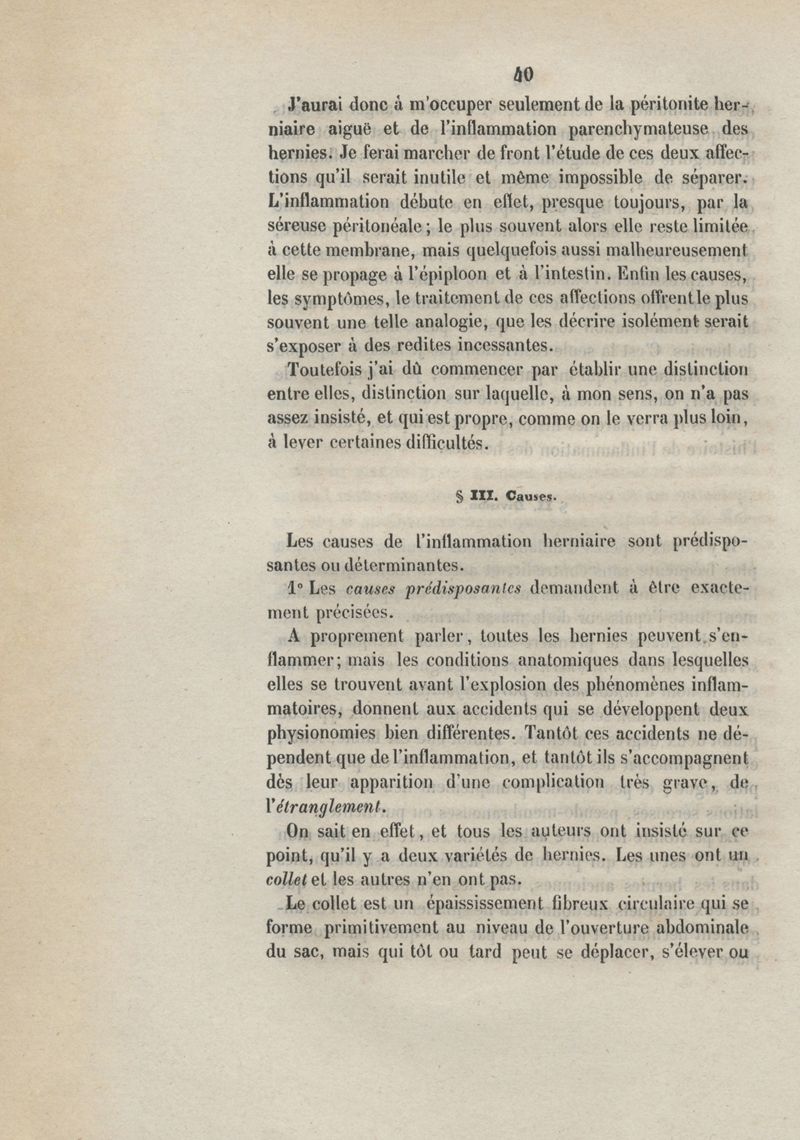 40

J'aurai donc à m'occuper seulement de la péritonite herniaire aiguë et de l'inflammation parenchymateuse des hernies. Je ferai marcher de front l'étude de ces deux affections qu'il serait inutile et même impossible de séparer. L'inflammation débute en effet, presque toujours, par la séreuse péritonéale; le plus souvent alors elle reste limitée à cette membrane, mais quelquefois aussi malheureusement elle se propage à l'épiploon et à l'intestin. Enfin les causes, les symptômes, le traitement de ces affections offrent le plus souvent une telle analogie, que les décrire isolément serait s'exposer à des redites incessantes.

Toutefois j'ai dû commencer par établir une distinction entre elles, distinction sur laquelle, à mon sens, on n'a pas assez insisté, et qui est propre, comme on le verra plus loin, à lever certaines difficultés.

§ III. Causes.

Les causes de l'inflammation herniaire sont prédisposantes ou déterminantes.

1° Les causes prédisposantes demandent à être exactement précisées.

A proprement parler, toutes les hernies peuvent s'enflammer; mais les conditions anatomiques dans lesquelles elles se trouvent avant l'explosion des phénomènes inflammatoires, donnent aux accidents qui se développent deux physionomies bien différentes. Tantôt ces accidents ne dépendent que de l'inflammation, et tantôt ils s'accompagnent dès leur apparition d'une complication très grave, de l'étranglement.

On sait en effet, et tous les auteurs ont insisté sur ce point, qu'il y a deux variétés de hernies. Les unes ont un collet et les autres n'en ont pas.

Le collet est un épaississement fibreux circulaire qui se forme primitivement au niveau de l'ouverture abdominale du sac, mais qui tôt ou tard peut se déplacer, s'élever ou